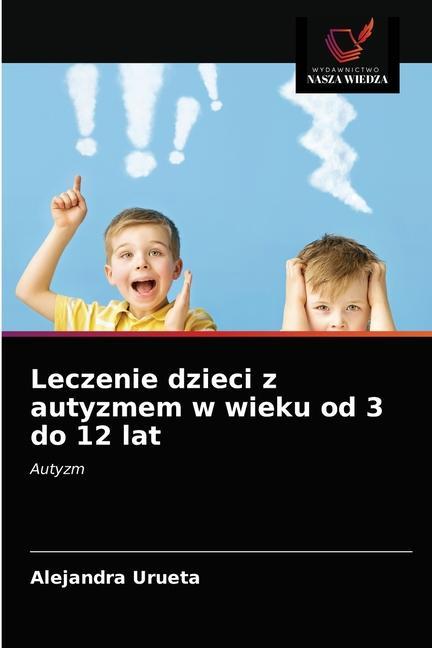 WYDAWNICTWO
NASZA WIEDZA

Leczenie dzieci z autyzmem w wieku od 3 do 12 lat

Autyzm

Alejandra Urueta